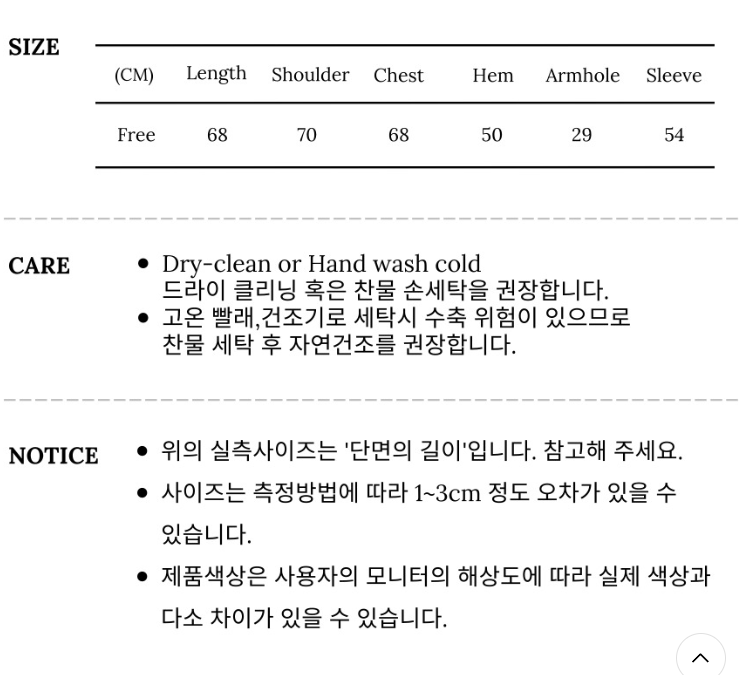 SIZE

| (CM) | Length | Shoulder | Chest | Hem | Armhole | Sleeve |
|---|---|---|---|---|---|---|
| Free | 68 | 70 | 68 | 50 | 29 | 54 |

CARE

• Dry-clean or Hand wash cold
드라이 클리닝 혹은 찬물 손세탁을 권장합니다.
• 고온 빨래,건조기로 세탁시 수축 위험이 있으므로 찬물 세탁 후 자연건조를 권장합니다.

NOTICE

• 위의 실측사이즈는 '단면의 길이'입니다. 참고해 주세요.
• 사이즈는 측정방법에 따라 1~3cm 정도 오차가 있을 수 있습니다.
• 제품색상은 사용자의 모니터의 해상도에 따라 실제 색상과 다소 차이가 있을 수 있습니다.